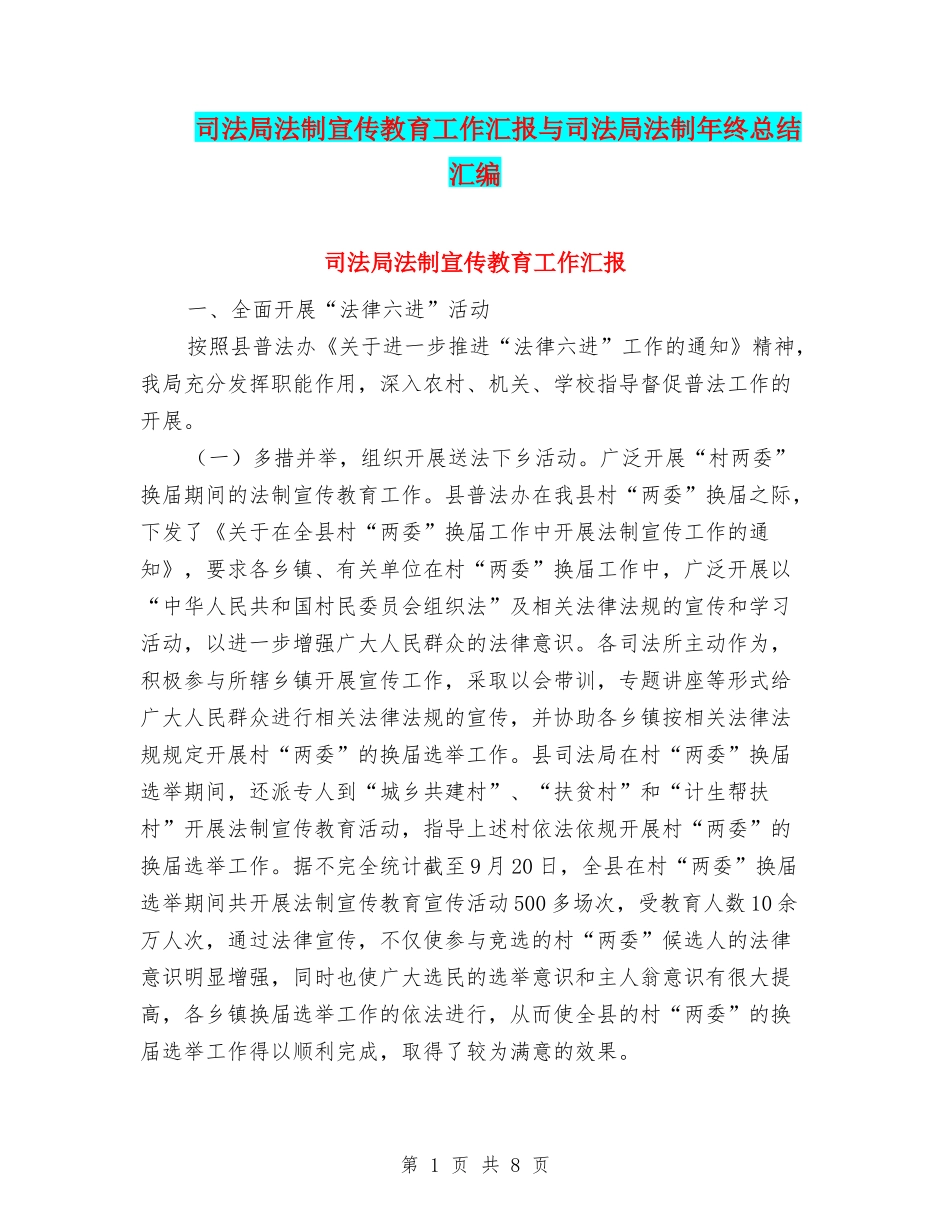 司法局法制宣传教育工作汇报与司法局法制年终总结汇编

司法局法制宣传教育工作汇报

一、全面开展“法律六进”活动

按照县普法办《关于进一步推进“法律六进”工作的通知》精神，我局充分发挥职能作用，深入农村、机关、学校指导督促普法工作的开展。

（一）多措并举，组织开展送法下乡活动。广泛开展“村两委”换届期间的法制宣传教育工作。县普法办在我县村“两委”换届之际，下发了《关于在全县村“两委”换届工作中开展法制宣传工作的通知》，要求各乡镇、有关单位在村“两委”换届工作中，广泛开展以“中华人民共和国村民委员会组织法”及相关法律法规的宣传和学习活动，以进一步增强广大人民群众的法律意识。各司法所主动作为，积极参与所辖乡镇开展宣传工作，采取以会带训，专题讲座等形式给广大人民群众进行相关法律法规的宣传，并协助各乡镇按相关法律法规规定开展村“两委”的换届选举工作。县司法局在村“两委”换届选举期间，还派专人到“城乡共建村”、“扶贫村”和“计生帮扶村”开展法制宣传教育活动，指导上述村依法依规开展村“两委”的换届选举工作。据不完全统计截至9月20日，全县在村“两委”换届选举期间共开展法制宣传教育宣传活动500多场次，受教育人数10余万人次，通过法律宣传，不仅使参与竞选的村“两委”候选人的法律意识明显增强，同时也使广大选民的选举意识和主人翁意识有很大提高，各乡镇换届选举工作的依法进行，从而使全县的村“两委”的换届选举工作得以顺利完成，取得了较为满意的效果。

第 1 页 共 8 页